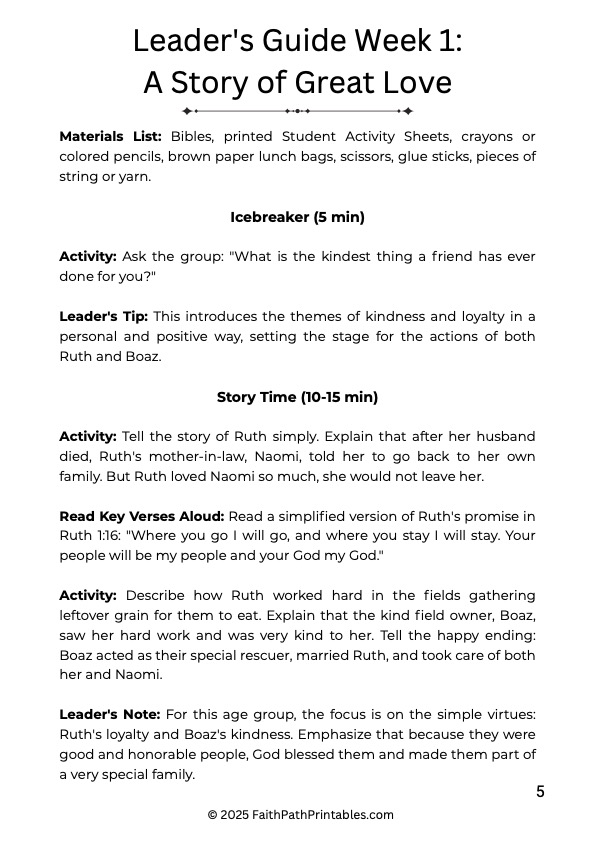 Leader's Guide Week 1:
A Story of Great Love

Materials List: Bibles, printed Student Activity Sheets, crayons or colored pencils, brown paper lunch bags, scissors, glue sticks, pieces of string or yarn.

Icebreaker (5 min)

Activity: Ask the group: "What is the kindest thing a friend has ever done for you?"

Leader's Tip: This introduces the themes of kindness and loyalty in a personal and positive way, setting the stage for the actions of both Ruth and Boaz.

Story Time (10-15 min)

Activity: Tell the story of Ruth simply. Explain that after her husband died, Ruth's mother-in-law, Naomi, told her to go back to her own family. But Ruth loved Naomi so much, she would not leave her.

Read Key Verses Aloud: Read a simplified version of Ruth's promise in Ruth 1:16: "Where you go I will go, and where you stay I will stay. Your people will be my people and your God my God."

Activity: Describe how Ruth worked hard in the fields gathering leftover grain for them to eat. Explain that the kind field owner, Boaz, saw her hard work and was very kind to her. Tell the happy ending: Boaz acted as their special rescuer, married Ruth, and took care of both her and Naomi.

Leader's Note: For this age group, the focus is on the simple virtues: Ruth's loyalty and Boaz's kindness. Emphasize that because they were good and honorable people, God blessed them and made them part of a very special family.

5

© 2025 FaithPathPrintables.com